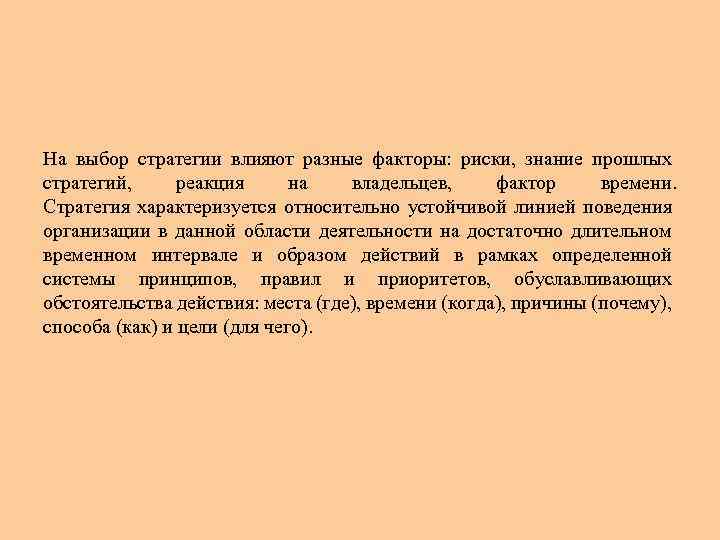 На выбор стратегии влияют разные факторы: риски, знание прошлых стратегий, реакция на владельцев, фактор времени. Стратегия характеризуется относительно устойчивой линией поведения организации в данной области деятельности на достаточно длительном временном интервале и образом действий в рамках определенной системы принципов, правил и приоритетов, обуславливающих обстоятельства действия: места (где), времени (когда), причины (почему), способа (как) и цели (для чего).